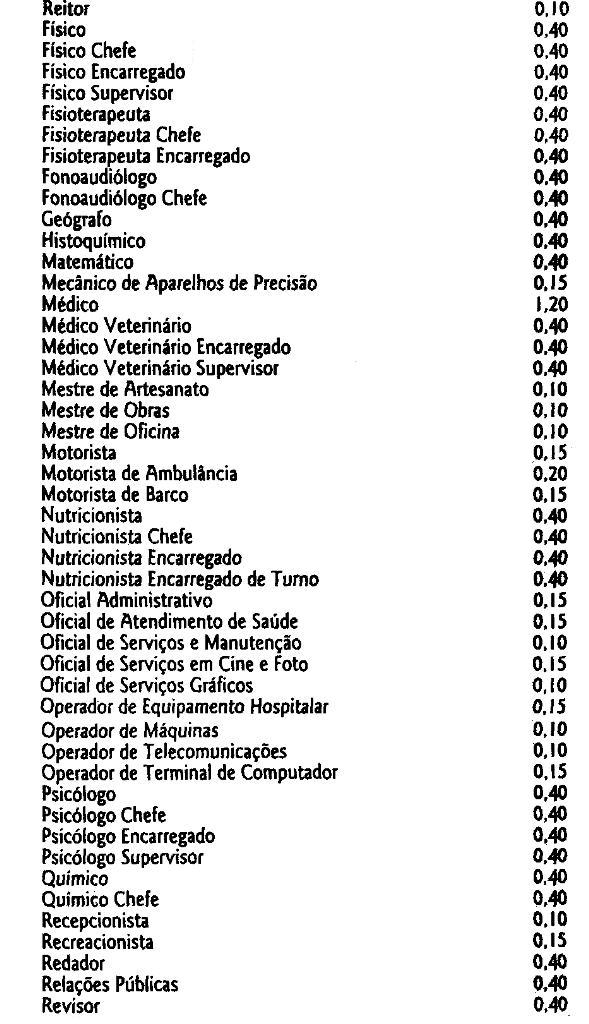 | | |
|---|---|
| Reitor | 0,10 |
| Físico | 0,40 |
| Físico Chefe | 0,40 |
| Físico Encarregado | 0,40 |
| Físico Supervisor | 0,40 |
| Fisioterapeuta | 0,40 |
| Fisioterapeuta Chefe | 0,40 |
| Fisioterapeuta Encarregado | 0,40 |
| Fonoaudiólogo | 0,40 |
| Fonoaudiólogo Chefe | 0,40 |
| Geógrafo | 0,40 |
| Histoquímico | 0,40 |
| Matemático | 0,40 |
| Mecânico de Aparelhos de Precisão | 0,15 |
| Médico | 1,20 |
| Médico Veterinário | 0,40 |
| Médico Veterinário Encarregado | 0,40 |
| Médico Veterinário Supervisor | 0,40 |
| Mestre de Artesanato | 0,10 |
| Mestre de Obras | 0,10 |
| Mestre de Oficina | 0,10 |
| Motorista | 0,15 |
| Motorista de Ambulância | 0,20 |
| Motorista de Barco | 0,15 |
| Nutricionista | 0,40 |
| Nutricionista Chefe | 0,40 |
| Nutricionista Encarregado | 0,40 |
| Nutricionista Encarregado de Turno | 0,40 |
| Oficial Administrativo | 0,15 |
| Oficial de Atendimento de Saúde | 0,15 |
| Oficial de Serviços e Manutenção | 0,10 |
| Oficial de Serviços em Cine e Foto | 0,15 |
| Oficial de Serviços Gráficos | 0,10 |
| Operador de Equipamento Hospitalar | 0,15 |
| Operador de Máquinas | 0,10 |
| Operador de Telecomunicações | 0,10 |
| Operador de Terminal de Computador | 0,15 |
| Psicólogo | 0,40 |
| Psicólogo Chefe | 0,40 |
| Psicólogo Encarregado | 0,40 |
| Psicólogo Supervisor | 0,40 |
| Químico | 0,40 |
| Químico Chefe | 0,40 |
| Recepcionista | 0,10 |
| Recreacionista | 0,15 |
| Redador | 0,40 |
| Relações Públicas | 0,40 |
| Revisor | 0,40 |